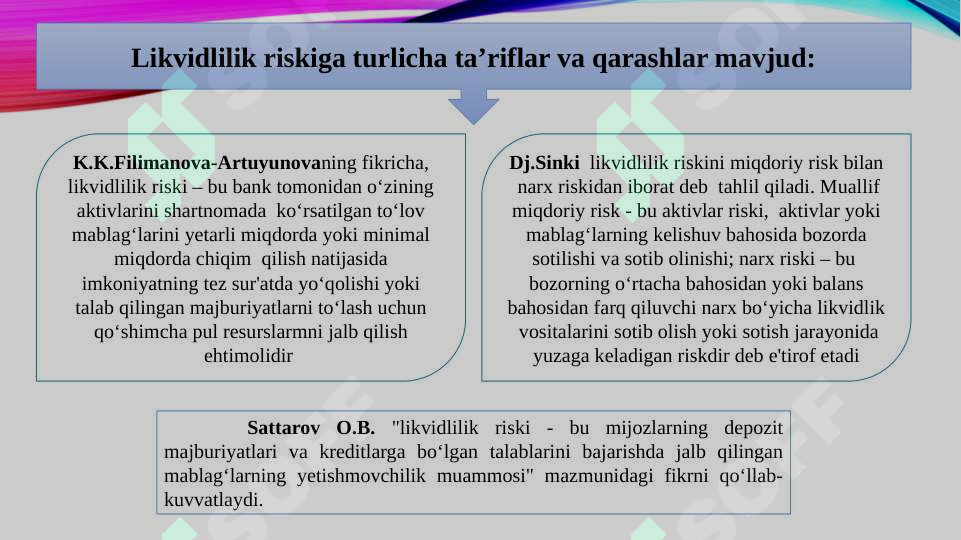 Likvidlilik riskiga turlicha ta’riflar va qarashlar mavjud:

K.K.Filimanova-Artuyunovaning fikricha, likvidlilik riski – bu bank tomonidan o‘zining aktivlarini shartnomada ko‘rsatilgan to‘lov mablag‘larini yetarli miqdorda yoki minimal miqdorda chiqim qilish natijasida imkoniyatning tez sur'atda yo‘qolishi yoki talab qilingan majburiyatlarni to‘lash uchun qo‘shimcha pul resurslarmni jalb qilish ehtimolidir

Dj.Sinki likvidlilik riskini miqdoriy risk bilan narx riskidan iborat deb tahlil qiladi. Muallif miqdoriy risk - bu aktivlar riski, aktivlar yoki mablag‘larning kelishuv bahosida bozorda sotilishi va sotib olinishi; narx riski – bu bozorning o‘rtacha bahosidan yoki balans bahosidan farq qiluvchi narx bo‘yicha likvidlik vositalarini sotib olish yoki sotish jarayonida yuzaga keladigan riskdir deb e'tirof etadi

Sattarov O.B. "likvidlilik riski - bu mijozlarning depozit majburiyatlari va kreditlarga bo‘lgan talablarini bajarishda jalb qilingan mablag‘larning yetishmovchilik muammosi" mazmunidagi fikrni qo‘llab-kuvvatlaydi.